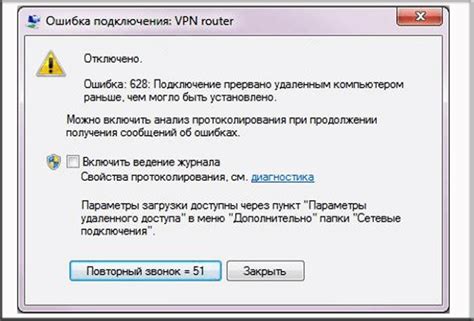 Ошибка подключения: VPN router

Отключено.

Ошибка: 628: Подключение прервано удаленным компьютером раньше, чем могло быть установлено.

Можно включить анализ протоколирования при продолжении получения сообщений об ошибках.

Включить ведение журнала
Свойства протоколирования, см. диагностика

Параметры загрузки доступны через пункт "Параметры удаленного доступа" в меню "Дополнительно" папки "Сетевые подключения".

Повторный звонок = 51
Закрыть